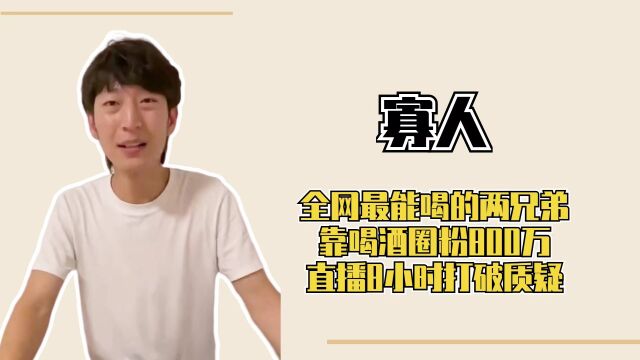 寡人

全网最能喝的两兄弟
靠喝酒圈粉800万
直播8小时打破质疑